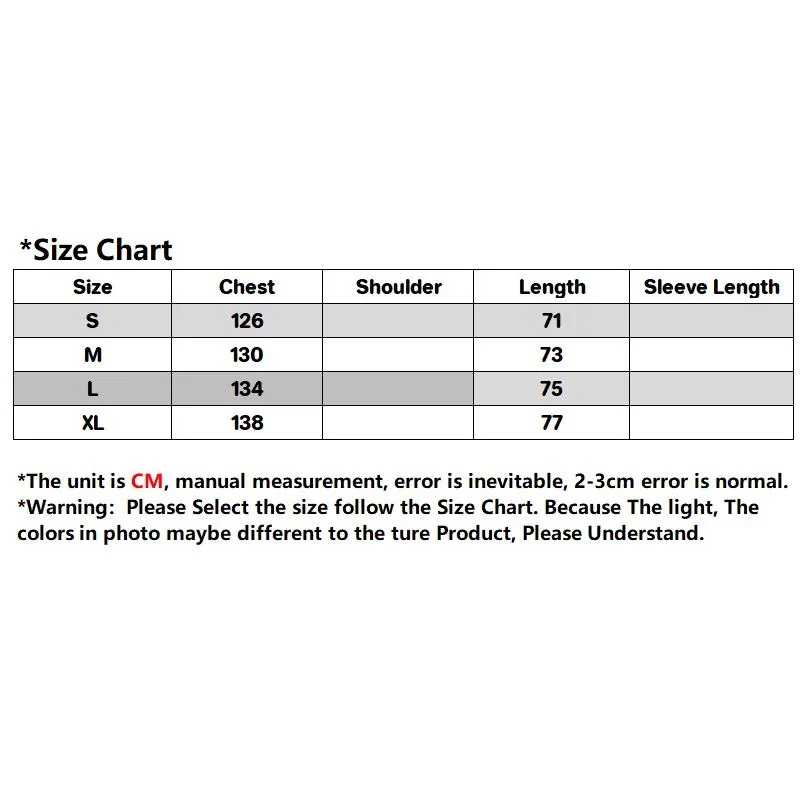 *Size Chart

| Size | Chest | Shoulder | Length | Sleeve Length |
|---|---|---|---|---|
| S | 126 | | 71 | |
| M | 130 | | 73 | |
| L | 134 | | 75 | |
| XL | 138 | | 77 | |

*The unit is CM, manual measurement, error is inevitable, 2-3cm error is normal.
*Warning: Please Select the size follow the Size Chart. Because The light, The colors in photo maybe different to the ture Product, Please Understand.